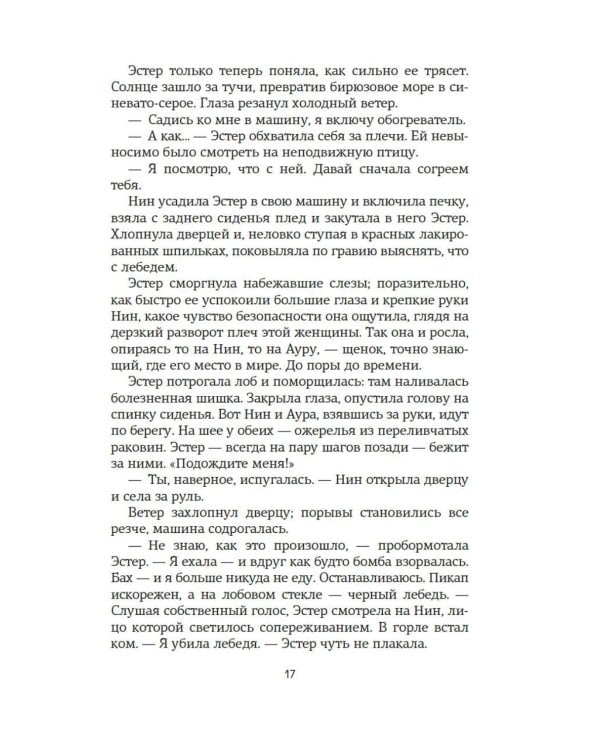 Эстер только теперь поняла, как сильно ее трясет. Солнце зашло за тучи, превратив бирюзовое море в синевато-серое. Глаза резанул холодный ветер.

— Садись ко мне в машину, я включу обогреватель.

— А как... — Эстер обхватила себя за плечи. Ей невыносимо было смотреть на неподвижную птицу.

— Я посмотрю, что с ней. Давай сначала согреем тебя.

Нин усадила Эстер в свою машину и включила печку, взяла с заднего сиденья плед и закутала в него Эстер. Хлопнула дверцей и, неловко ступая в красных лакированных шпильках, поковыляла по гравию выяснять, что с лебедем.

Эстер сморгнула набежавшие слезы; поразительно, как быстро ее успокоили большие глаза и крепкие руки Нин, какое чувство безопасности она ощутила, глядя на дерзкий разворот плеч этой женщины. Так она и росла, опираясь то на Нин, то на Ауру, — щенок, точно знающий, где его место в мире. До поры до времени.

Эстер потрогала лоб и поморщилась: там наливалась болезненная шишка. Закрыла глаза, опустила голову на спинку сиденья. Вот Нин и Аура, взявшись за руки, идут по берегу. На шее у обеих — ожерелья из переливчатых раковин. Эстер — всегда на пару шагов позади — бежит за ними. «Подождите меня!»

— Ты, наверное, испугалась. — Нин открыла дверцу и села за руль.

Ветер захлопнул дверцу; порывы становились все резче, машина содрогалась.

— Не знаю, как это произошло, — пробормотала Эстер. — Я ехала — и вдруг как будто бомба взорвалась. Бах — и я больше никуда не еду. Останавливаюсь. Пикап искорежен, а на лобовом стекле — черный лебедь. — Слушая собственный голос, Эстер смотрела на Нин, лицо которой светилось сопереживанием. В горле встал ком. — Я убила лебедя. — Эстер чуть не плакала.

17